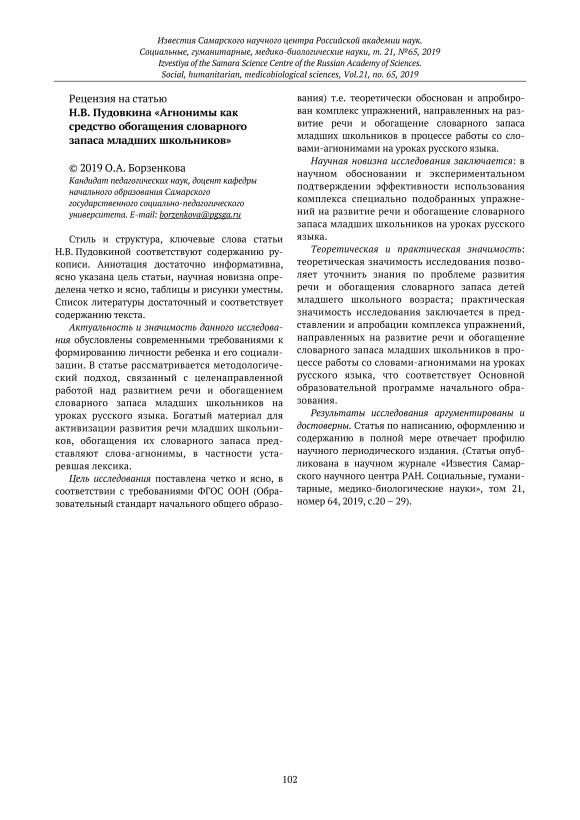 Известия Самарского научного центра Российской академии наук.
Социальные, гуманитарные, медико-биологические науки, т. 21, №65, 2019
Izvestiya of the Samara Science Centre of the Russian Academy of Sciences.
Social, humanitarian, medicobiological sciences, Vol.21, no. 65, 2019

Рецензия на статью
Н.В. Пудовкина «Агнонимы как средство обогащения словарного запаса младших школьников»

© 2019 О.А. Борзенкова
Кандидат педагогических наук, доцент кафедры начального образования Самарского государственного социально-педагогического университета. E-mail: borzenkova@pgsga.ru

Стиль и структура, ключевые слова статьи Н.В. Пудовкиной соответствуют содержанию рукописи. Аннотация достаточно информативна, ясно указана цель статьи, научная новизна определена четко и ясно, таблицы и рисунки уместны. Список литературы достаточный и соответствует содержанию текста.

Актуальность и значимость данного исследования обусловлены современными требованиями к формированию личности ребенка и его социализации. В статье рассматривается методологический подход, связанный с целенаправленной работой над развитием речи и обогащением словарного запаса младших школьников на уроках русского языка. Богатый материал для активизации развития речи младших школьников, обогащения их словарного запаса представляют слова-агнонимы, в частности устаревшая лексика.

Цель исследования поставлена четко и ясно, в соответствии с требованиями ФГОС ООН (Образовательный стандарт начального общего образования) т.е. теоретически обоснован и апробирован комплекс упражнений, направленных на развитие речи и обогащение словарного запаса младших школьников в процессе работы со словами-агнонимами на уроках русского языка.

Научная новизна исследования заключается: в научном обосновании и экспериментальном подтверждении эффективности использования комплекса специально подобранных упражнений на развитие речи и обогащение словарного запаса младших школьников на уроках русского языка.

Теоретическая и практическая значимость: теоретическая значимость исследования позволяет уточнить знания по проблеме развития речи и обогащения словарного запаса детей младшего школьного возраста; практическая значимость исследования заключается в представлении и апробации комплекса упражнений, направленных на развитие речи и обогащение словарного запаса младших школьников в процессе работы со словами-агнонимами на уроках русского языка, что соответствует Основной образовательной программе начального образования.

Результаты исследования аргументированы и достоверны. Статья по написанию, оформлению и содержанию в полной мере отвечает профилю научного периодического издания. (Статья опубликована в научном журнале «Известия Самарского научного центра РАН. Социальные, гуманитарные, медико-биологические науки», том 21, номер 64, 2019, с.20 – 29).

102